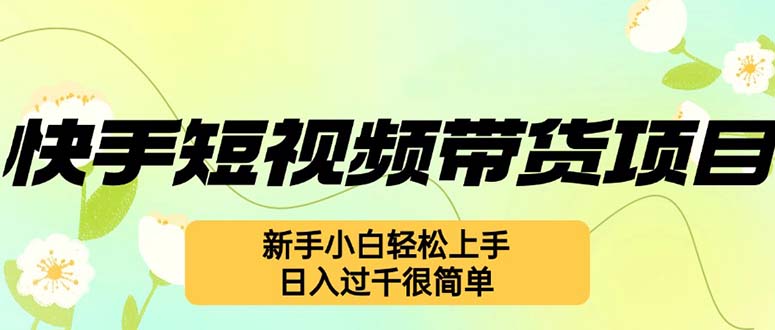 快手短视频带货项目

新手小白轻松上手
日入过千很简单